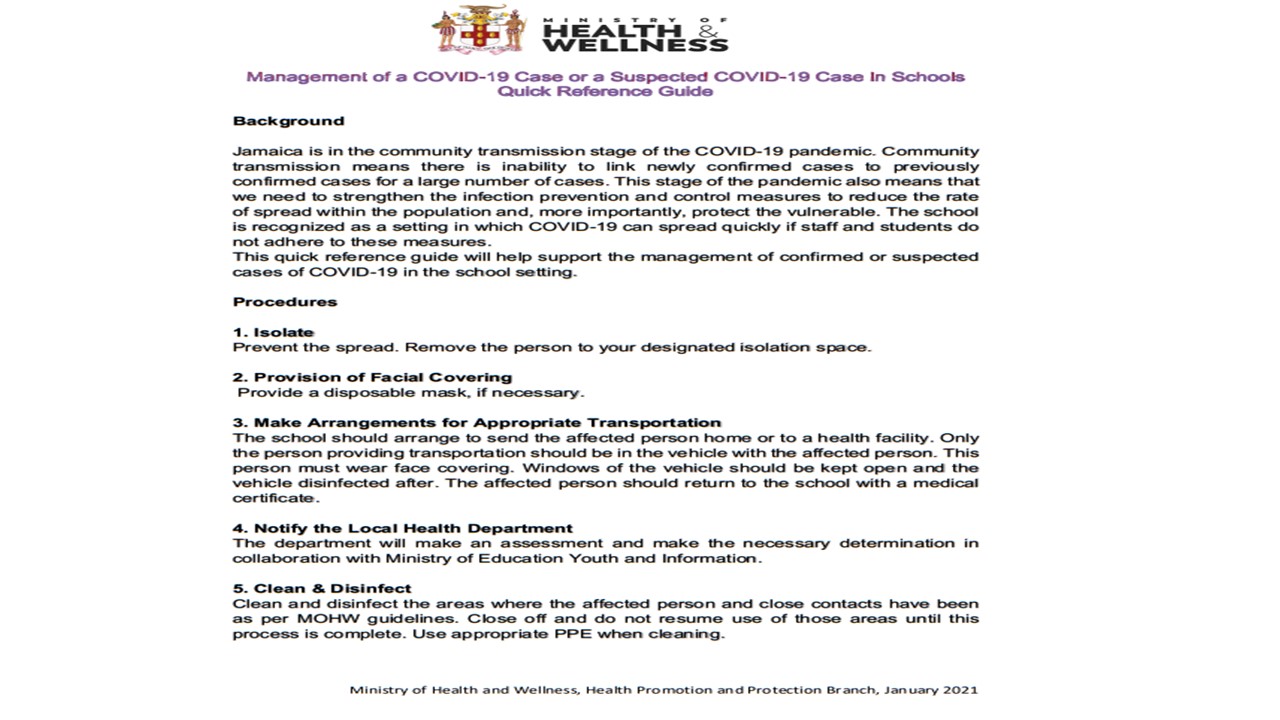 MINISTRY OF
HEALTH & WELLNESS

Management of a COVID-19 Case or a Suspected COVID-19 Case In Schools
Quick Reference Guide

Background

Jamaica is in the community transmission stage of the COVID-19 pandemic. Community transmission means there is inability to link newly confirmed cases to previously confirmed cases for a large number of cases. This stage of the pandemic also means that we need to strengthen the infection prevention and control measures to reduce the rate of spread within the population and, more importantly, protect the vulnerable. The school is recognized as a setting in which COVID-19 can spread quickly if staff and students do not adhere to these measures.
This quick reference guide will help support the management of confirmed or suspected cases of COVID-19 in the school setting.

Procedures

1. Isolate
Prevent the spread. Remove the person to your designated isolation space.

2. Provision of Facial Covering
Provide a disposable mask, if necessary.

3. Make Arrangements for Appropriate Transportation
The school should arrange to send the affected person home or to a health facility. Only the person providing transportation should be in the vehicle with the affected person. This person must wear face covering. Windows of the vehicle should be kept open and the vehicle disinfected after. The affected person should return to the school with a medical certificate.

4. Notify the Local Health Department
The department will make an assessment and make the necessary determination in collaboration with Ministry of Education Youth and Information.

5. Clean & Disinfect
Clean and disinfect the areas where the affected person and close contacts have been as per MOHW guidelines. Close off and do not resume use of those areas until this process is complete. Use appropriate PPE when cleaning.

Ministry of Health and Wellness, Health Promotion and Protection Branch, January 2021